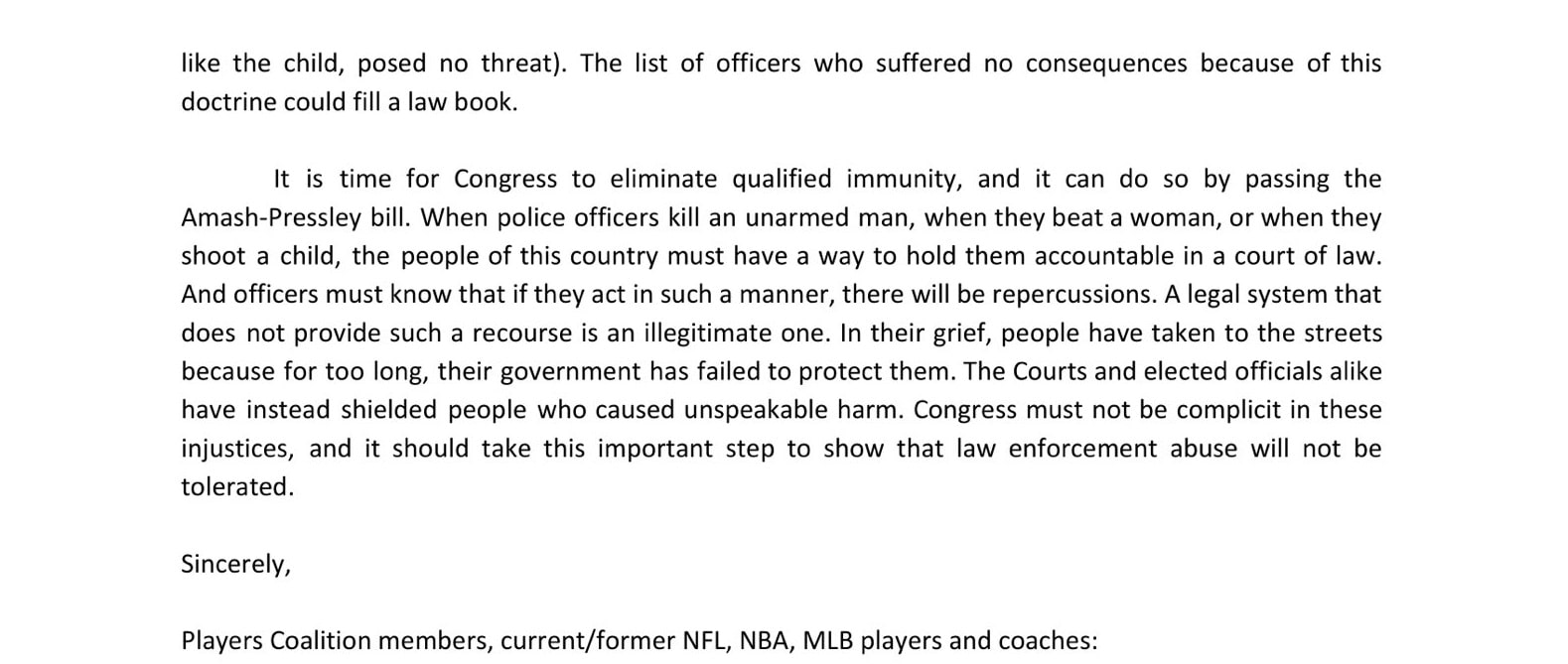 like the child, posed no threat). The list of officers who suffered no consequences because of this doctrine could fill a law book.

It is time for Congress to eliminate qualified immunity, and it can do so by passing the Amash-Pressley bill. When police officers kill an unarmed man, when they beat a woman, or when they shoot a child, the people of this country must have a way to hold them accountable in a court of law. And officers must know that if they act in such a manner, there will be repercussions. A legal system that does not provide such a recourse is an illegitimate one. In their grief, people have taken to the streets because for too long, their government has failed to protect them. The Courts and elected officials alike have instead shielded people who caused unspeakable harm. Congress must not be complicit in these injustices, and it should take this important step to show that law enforcement abuse will not be tolerated.

Sincerely,

Players Coalition members, current/former NFL, NBA, MLB players and coaches: